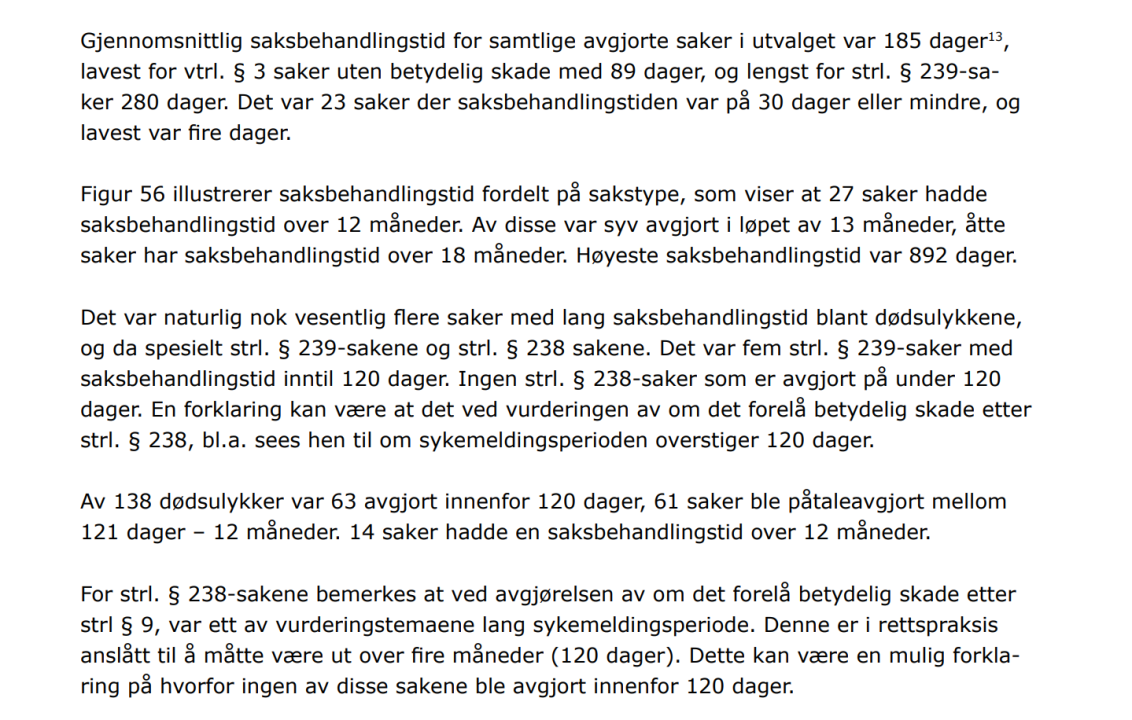 Gjennomsnittlig saksbehandlingstid for samtlige avgjorte saker i utvalget var 185 dager$^{13}$, lavest for vtrl. § 3 saker uten betydelig skade med 89 dager, og lengst for strl. § 239-saker 280 dager. Det var 23 saker der saksbehandlingstiden var på 30 dager eller mindre, og lavest var fire dager.

Figur 56 illustrerer saksbehandlingstid fordelt på sakstype, som viser at 27 saker hadde saksbehandlingstid over 12 måneder. Av disse var syv avgjort i løpet av 13 måneder, åtte saker har saksbehandlingstid over 18 måneder. Høyeste saksbehandlingstid var 892 dager.

Det var naturlig nok vesentlig flere saker med lang saksbehandlingstid blant dødsulykkene, og da spesielt strl. § 239-sakene og strl. § 238 sakene. Det var fem strl. § 239-saker med saksbehandlingstid inntil 120 dager. Ingen strl. § 238-saker som er avgjort på under 120 dager. En forklaring kan være at det ved vurderingen av om det forelå betydelig skade etter strl. § 238, bl.a. sees hen til om sykemeldingsperioden overstiger 120 dager.

Av 138 dødsulykker var 63 avgjort innenfor 120 dager, 61 saker ble påtaleavgjort mellom 121 dager – 12 måneder. 14 saker hadde en saksbehandlingstid over 12 måneder.

For strl. § 238-sakene bemerkes at ved avgjørelsen av om det forelå betydelig skade etter strl § 9, var ett av vurderingstemaene lang sykemeldingsperiode. Denne er i rettspraksis anslått til å måtte være ut over fire måneder (120 dager). Dette kan være en mulig forklaring på hvorfor ingen av disse sakene ble avgjort innenfor 120 dager.